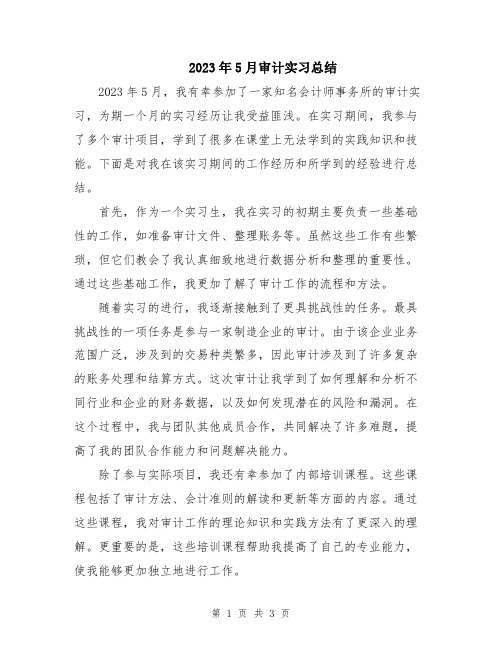 2023年5月审计实习总结

2023年5月，我有幸参加了一家知名会计师事务所的审计实习，为期一个月的实习经历让我受益匪浅。在实习期间，我参与了多个审计项目，学到了很多在课堂上无法学到的实践知识和技能。下面是对我在该实习期间的工作经历和所学到的经验进行总结。

首先，作为一个实习生，我在实习的初期主要负责一些基础性的工作，如准备审计文件、整理账务等。虽然这些工作有些繁琐，但它们教会了我认真细致地进行数据分析和整理的重要性。通过这些基础工作，我更加了解了审计工作的流程和方法。

随着实习的进行，我逐渐接触到了更具挑战性的任务。最具挑战性的一项任务是参与一家制造企业的审计。由于该企业业务范围广泛，涉及到的交易种类繁多，因此审计涉及到了许多复杂的账务处理和结算方式。这次审计让我学到了如何理解和分析不同行业和企业的财务数据，以及如何发现潜在的风险和漏洞。在这个过程中，我与团队其他成员合作，共同解决了许多难题，提高了我的团队合作能力和问题解决能力。

除了参与实际项目，我还有幸参加了内部培训课程。这些课程包括了审计方法、会计准则的解读和更新等方面的内容。通过这些课程，我对审计工作的理论知识和实践方法有了更深入的理解。更重要的是，这些培训课程帮助我提高了自己的专业能力，使我能够更加独立地进行工作。

第 1 页 共 3 页